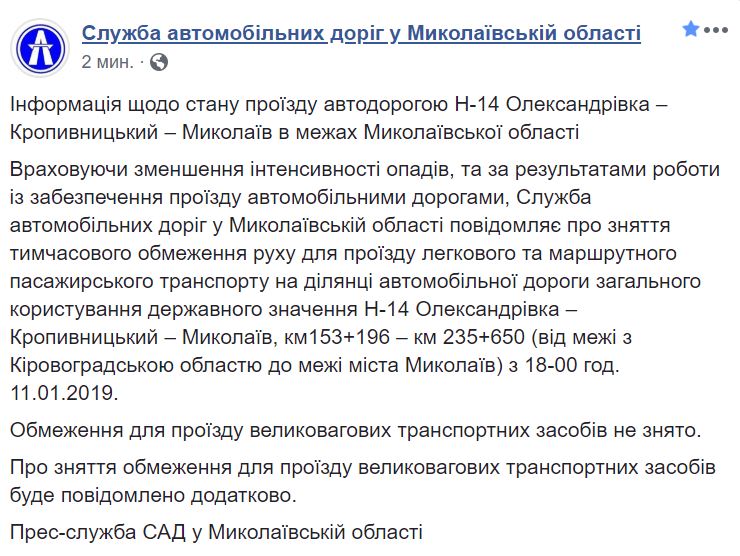 Служба автомобільних доріг у Миколаївській області
2 мин. ·

Інформація щодо стану проїзду автодорогою Н-14 Олександрівка – Кропивницький – Миколаїв в межах Миколаївської області

Враховуючи зменшення інтенсивності опадів, та за результатами роботи із забезпечення проїзду автомобільними дорогами, Служба автомобільних доріг у Миколаївській області повідомляє про зняття тимчасового обмеження руху для проїзду легкового та маршрутного пасажирського транспорту на ділянці автомобільної дороги загального користування державного значення Н-14 Олександрівка – Кропивницький – Миколаїв, км153+196 – км 235+650 (від межі з Кіровоградською областю до межі міста Миколаїв) з 18-00 год. 11.01.2019.

Обмеження для проїзду великовагових транспортних засобів не знято.

Про зняття обмеження для проїзду великовагових транспортних засобів буде повідомлено додатково.

Прес-служба САД у Миколаївській області